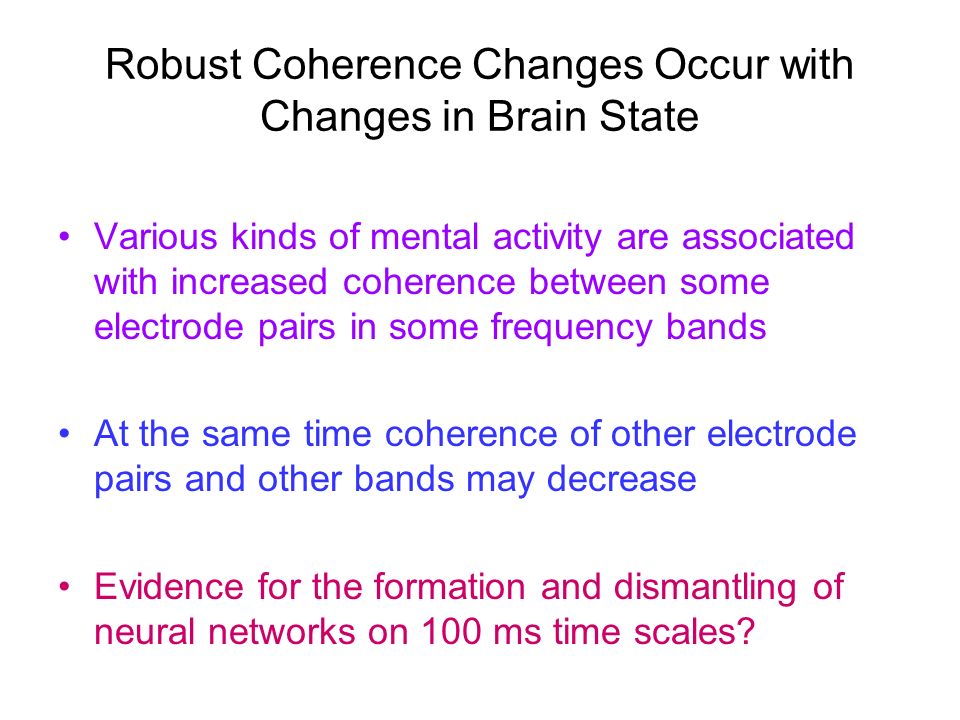 Robust Coherence Changes Occur with Changes in Brain State

• Various kinds of mental activity are associated with increased coherence between some electrode pairs in some frequency bands

• At the same time coherence of other electrode pairs and other bands may decrease

• Evidence for the formation and dismantling of neural networks on 100 ms time scales?